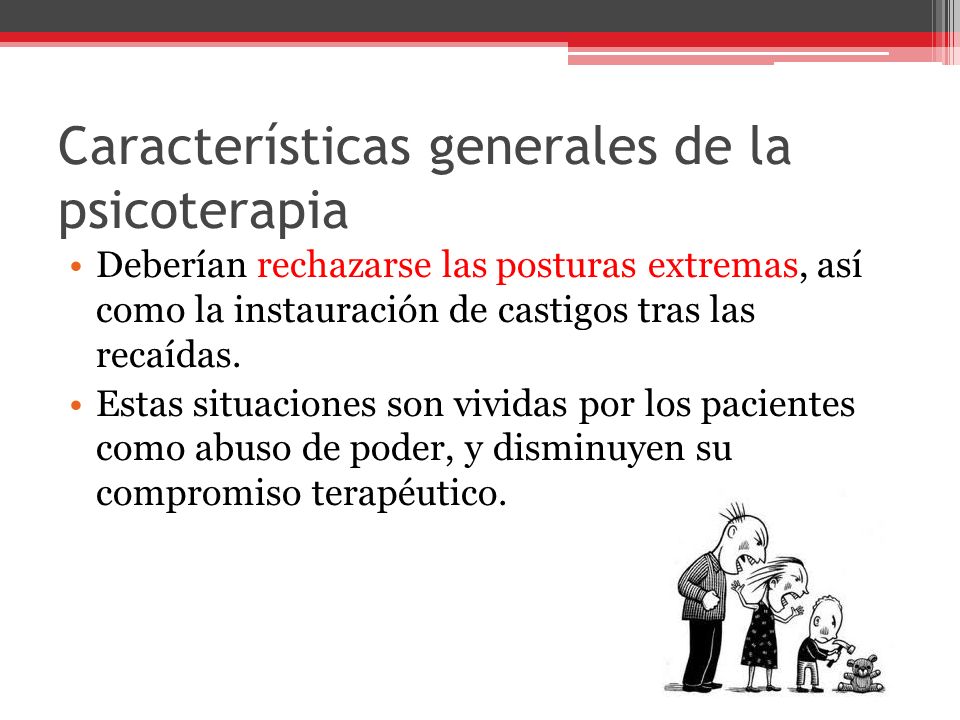 Características generales de la psicoterapia

• Deberían rechazarse las posturas extremas, así como la instauración de castigos tras las recaídas.
• Estas situaciones son vividas por los pacientes como abuso de poder, y disminuyen su compromiso terapéutico.